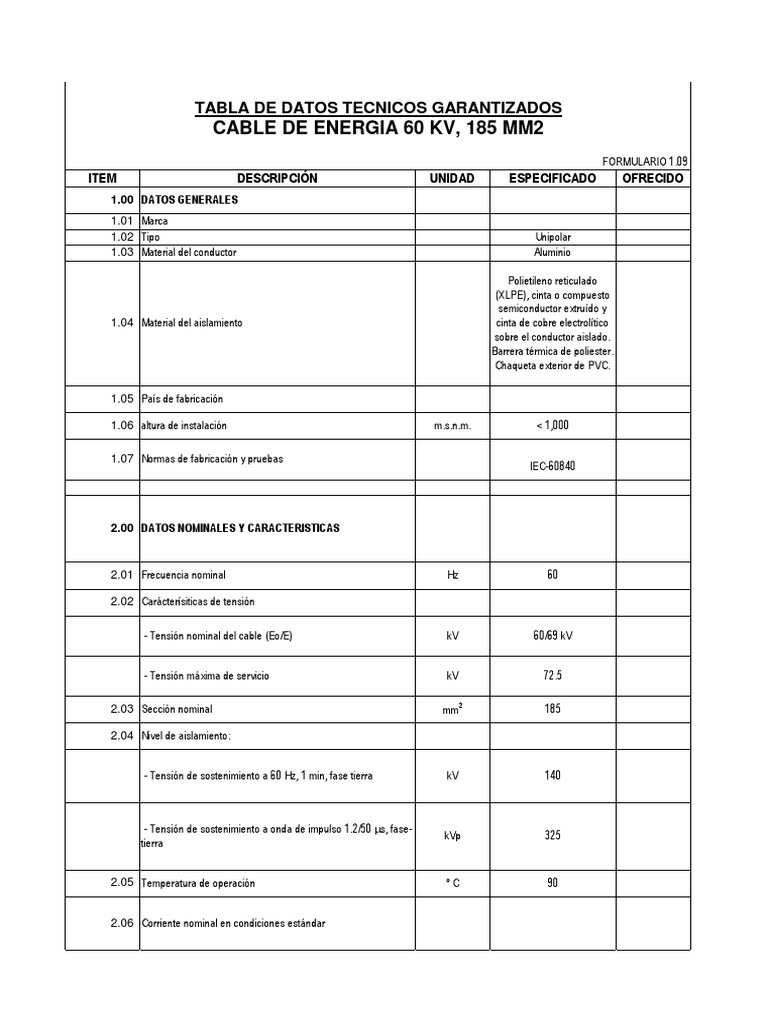 TABLA DE DATOS TECNICOS GARANTIZADOS
CABLE DE ENERGIA 60 KV, 185 MM2

FORMULARIO 1.09

| ITEM | DESCRIPCIÓN | UNIDAD | ESPECIFICADO | OFRECIDO |
|---|---|---|---|---|
| 1.00 | DATOS GENERALES | | | |
| 1.01 | Marca | | | |
| 1.02 | Tipo | | Unipolar | |
| 1.03 | Material del conductor | | Aluminio | |
| 1.04 | Material del aislamiento | | Polietileno reticulado (XLPE), cinta o compuesto semiconductor extruído y cinta de cobre electrolítico sobre el conductor aislado. Barrera térmica de poliester. Chaqueta exterior de PVC. | |
| 1.05 | País de fabricación | | | |
| 1.06 | altura de instalación | m.s.n.m. | < 1,000 | |
| 1.07 | Normas de fabricación y pruebas | | IEC-60840 | |
| | | | | |
| 2.00 | DATOS NOMINALES Y CARACTERISTICAS | | | |
| 2.01 | Frecuencia nominal | Hz | 60 | |
| 2.02 | Cáracterísiticas de tensión | | | |
| | - Tensión nominal del cable (Eo/E) | kV | 60/69 kV | |
| | - Tensión máxima de servicio | kV | 72.5 | |
| 2.03 | Sección nominal | $mm^2$ | 185 | |
| 2.04 | Nivel de aislamiento: | | | |
| | - Tensión de sostenimiento a 60 Hz, 1 min, fase tierra | kV | 140 | |
| | - Tensión de sostenimiento a onda de impulso 1.2/50 μs, fase-tierra | kVp | 325 | |
| 2.05 | Temperatura de operación | ° C | 90 | |
| 2.06 | Corriente nominal en condiciones estándar | | | |